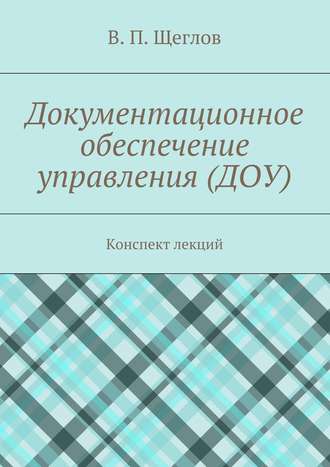 В. П. Щеглов

Документационное обеспечение управления (ДОУ)

Конспект лекций